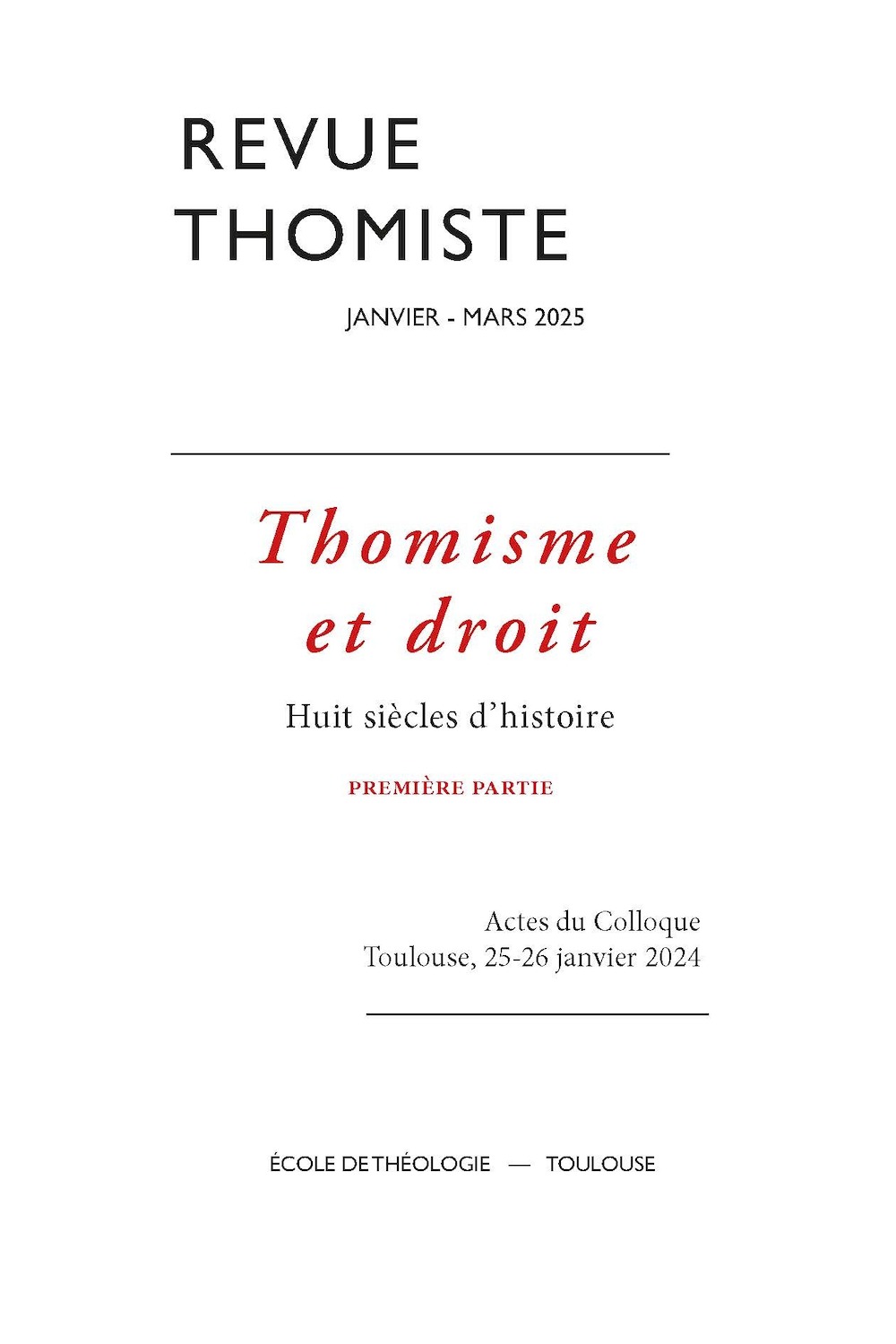 REVUE
THOMISTE

JANVIER - MARS 2025

Thomisme
et droit

Huit siècles d'histoire

PREMIÈRE PARTIE

Actes du Colloque
Toulouse, 25-26 janvier 2024

ÉCOLE DE THÉOLOGIE — TOULOUSE